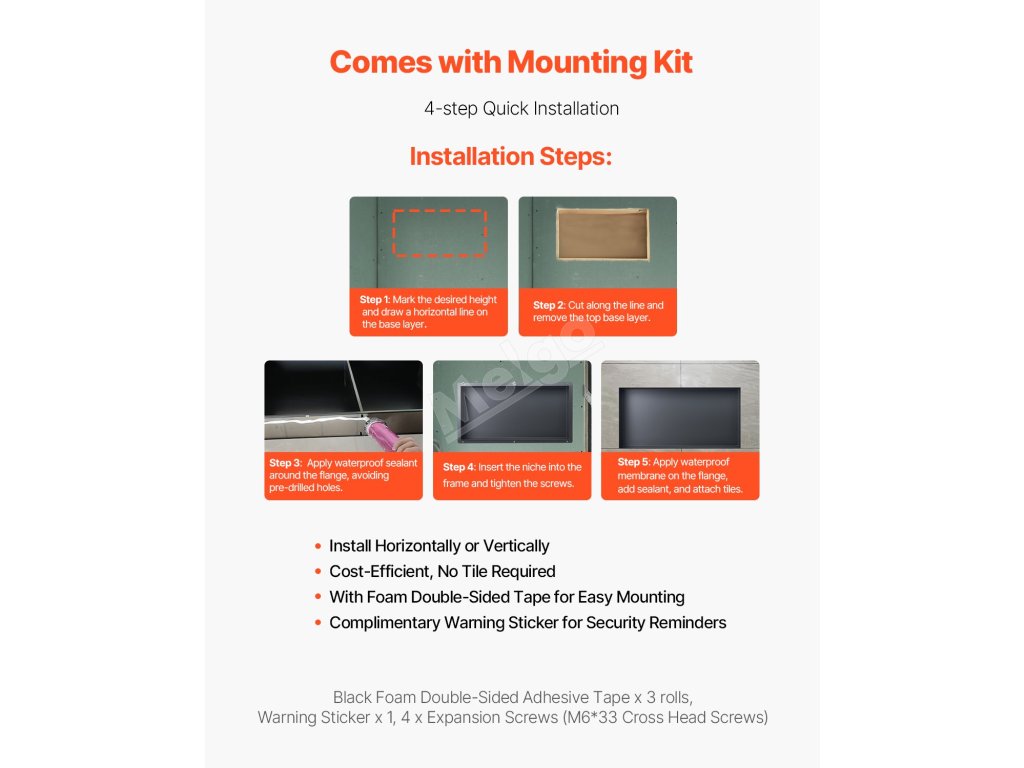 Comes with Mounting Kit

4-step Quick Installation

Installation Steps:

Step 1: Mark the desired height and draw a horizontal line on the base layer.

Step 2: Cut along the line and remove the top base layer.

Step 3: Apply waterproof sealant around the flange, avoiding pre-drilled holes.

Step 4: Insert the niche into the frame and tighten the screws.

Step 5: Apply waterproof membrane on the flange, add sealant, and attach tiles.

• Install Horizontally or Vertically
• Cost-Efficient, No Tile Required
• With Foam Double-Sided Tape for Easy Mounting
• Complimentary Warning Sticker for Security Reminders

Black Foam Double-Sided Adhesive Tape x 3 rolls, Warning Sticker x 1, 4 x Expansion Screws (M6*33 Cross Head Screws)

Melgo